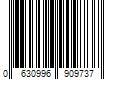 0 630996 909737